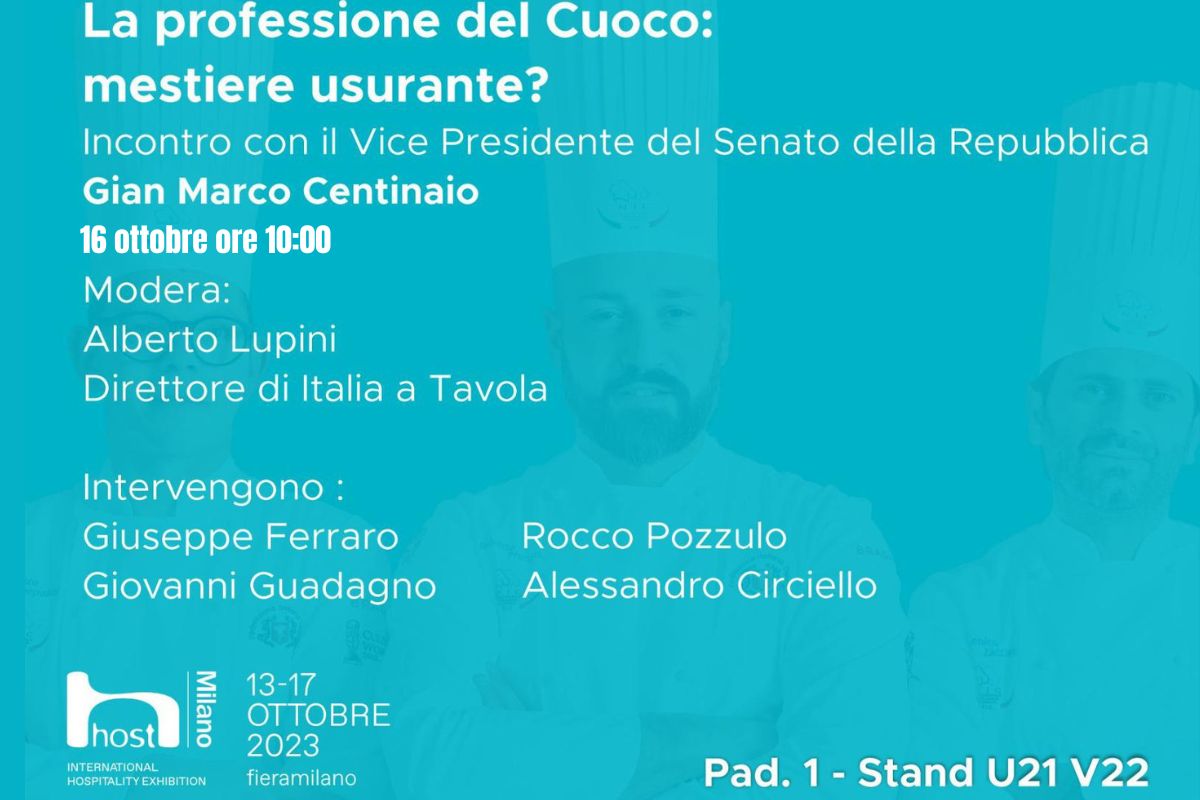 La professione del Cuoco:
mestiere usurante?

Incontro con il Vice Presidente del Senato della Repubblica
Gian Marco Centinaio
16 ottobre ore 10:00

Modera:
Alberto Lupini
Direttore di Italia a Tavola

Intervengono :
Giuseppe Ferraro
Giovanni Guadagno

Rocco Pozzulo
Alessandro Circiello

host Milano
INTERNATIONAL HOSPITALITY EXHIBITION

13-17
OTTOBRE
2023
fieramilano

Pad. 1 - Stand U21 V22